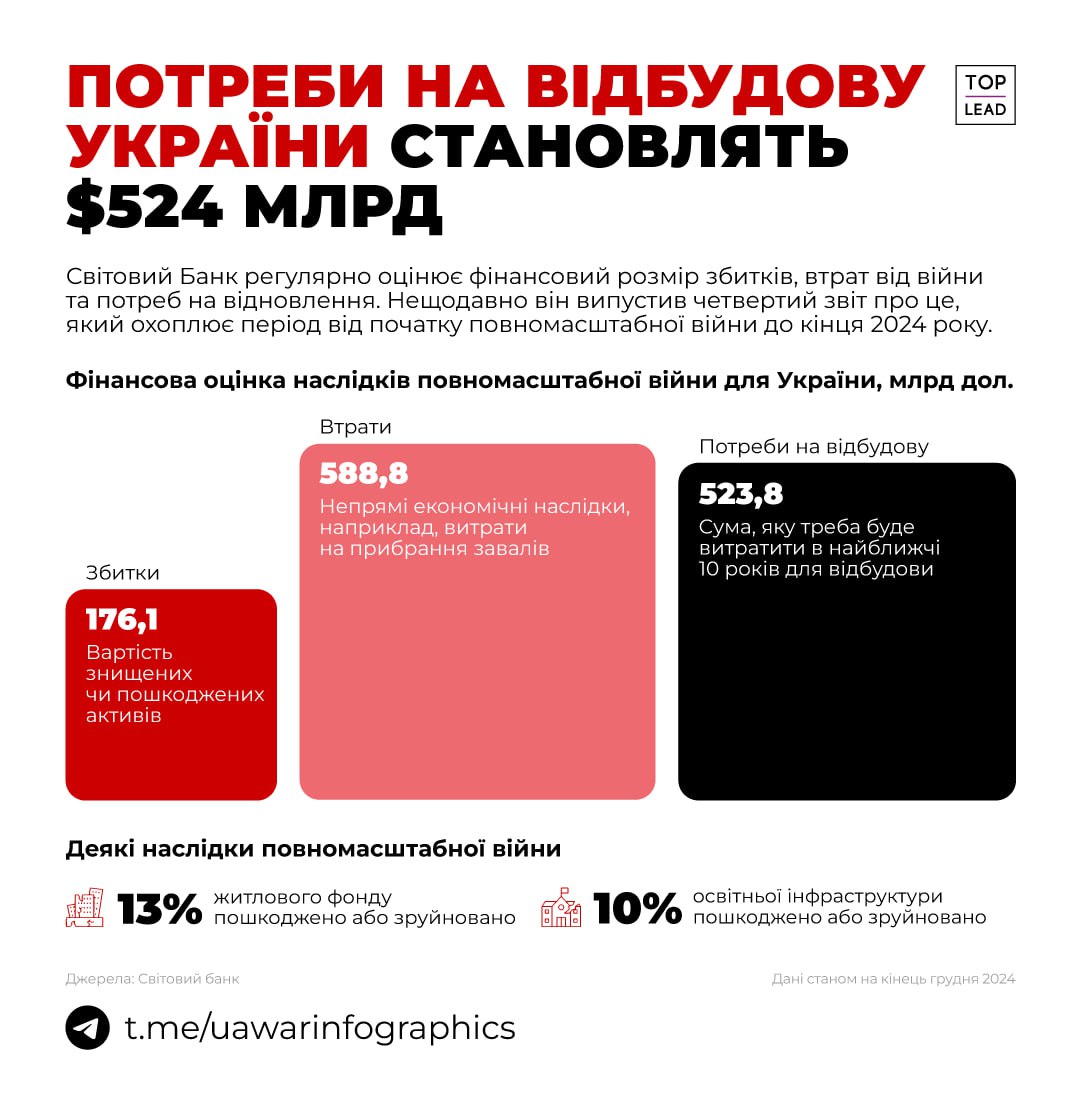 ПОТРЕБИ НА ВІДБУДОВУ УКРАЇНИ СТАНОВЛЯТЬ $524 МЛРД

TOP
LEAD

Світовий Банк регулярно оцінює фінансовий розмір збитків, втрат від війни та потреб на відновлення. Нещодавно він випустив четвертий звіт про це, який охоплює період від початку повномасштабної війни до кінця 2024 року.

Фінансова оцінка наслідків повномасштабної війни для України, млрд дол.

Збитки
176,1
Вартість знищених чи пошкоджених активів

Втрати
588,8
Непрямі економічні наслідки, наприклад, витрати на прибрання завалів

Потреби на відбудову
523,8
Сума, яку треба буде витратити в найближчі 10 років для відбудови

Деякі наслідки повномасштабної війни

13% житлового фонду пошкоджено або зруйновано

10% освітньої інфраструктури пошкоджено або зруйновано

Джерела: Світовий банк

Дані станом на кінець грудня 2024

t.me/uawarinfographics